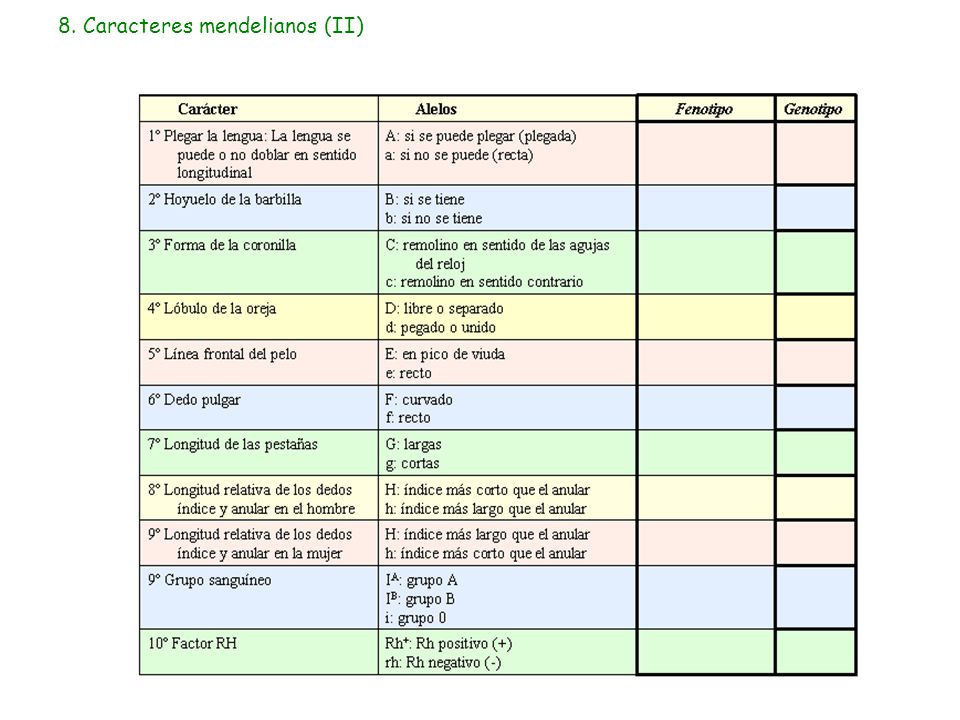 8. Caracteres mendelianos (II)

| Carácter | Alelos | Fenotipo | Genotipo |
|---|---|---|---|
| 1º Plegar la lengua: La lengua se puede o no doblar en sentido longitudinal | A: si se puede plegar (plegada) a: si no se puede (recta) | | |
| 2º Hoyuelo de la barbilla | B: si se tiene b: si no se tiene | | |
| 3º Forma de la coronilla | C: remolino en sentido de las agujas del reloj c: remolino en sentido contrario | | |
| 4º Lóbulo de la oreja | D: libre o separado d: pegado o unido | | |
| 5º Línea frontal del pelo | E: en pico de viuda e: recto | | |
| 6º Dedo pulgar | F: curvado f: recto | | |
| 7º Longitud de las pestañas | G: largas g: cortas | | |
| 8º Longitud relativa de los dedos índice y anular en el hombre | H: índice más corto que el anular h: índice más largo que el anular | | |
| 9º Longitud relativa de los dedos índice y anular en la mujer | H: índice más largo que el anular h: índice más corto que el anular | | |
| 9º Grupo sanguíneo | $I^A$: grupo A $I^B$: grupo B i: grupo 0 | | |
| 10º Factor RH | $Rh^+$: Rh positivo (+) rh: Rh negativo (-) | | |